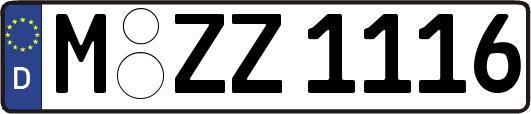 D
M ZZ 1116